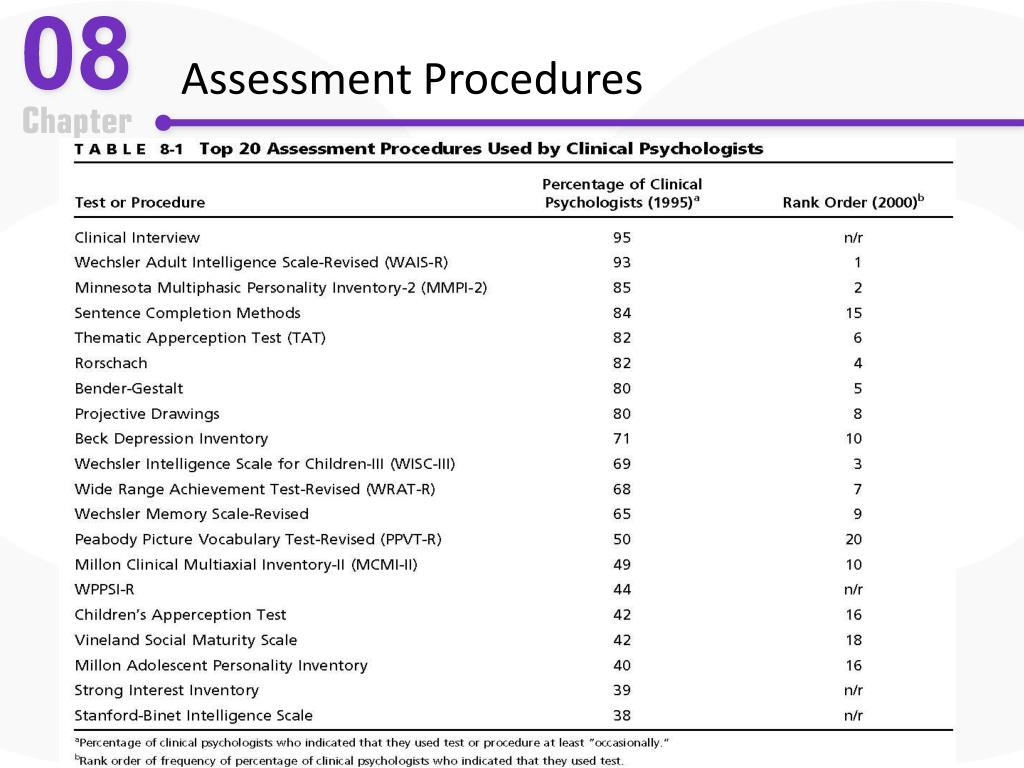 08
Chapter
Assessment Procedures

TABLE 8-1 Top 20 Assessment Procedures Used by Clinical Psychologists

| Test or Procedure | Percentage of Clinical Psychologists (1995)$^a$ | Rank Order (2000)$^b$ |
|---|---|---|
| Clinical Interview | 95 | n/r |
| Wechsler Adult Intelligence Scale-Revised (WAIS-R) | 93 | 1 |
| Minnesota Multiphasic Personality Inventory-2 (MMPI-2) | 85 | 2 |
| Sentence Completion Methods | 84 | 15 |
| Thematic Apperception Test (TAT) | 82 | 6 |
| Rorschach | 82 | 4 |
| Bender-Gestalt | 80 | 5 |
| Projective Drawings | 80 | 8 |
| Beck Depression Inventory | 71 | 10 |
| Wechsler Intelligence Scale for Children-III (WISC-III) | 69 | 3 |
| Wide Range Achievement Test-Revised (WRAT-R) | 68 | 7 |
| Wechsler Memory Scale-Revised | 65 | 9 |
| Peabody Picture Vocabulary Test-Revised (PPVT-R) | 50 | 20 |
| Millon Clinical Multiaxial Inventory-II (MCMI-II) | 49 | 10 |
| WPPSI-R | 44 | n/r |
| Children's Apperception Test | 42 | 16 |
| Vineland Social Maturity Scale | 42 | 18 |
| Millon Adolescent Personality Inventory | 40 | 16 |
| Strong Interest Inventory | 39 | n/r |
| Stanford-Binet Intelligence Scale | 38 | n/r |

$^a$Percentage of clinical psychologists who indicated that they used test or procedure at least "occasionally."
$^b$Rank order of frequency of percentage of clinical psychologists who indicated that they used test.